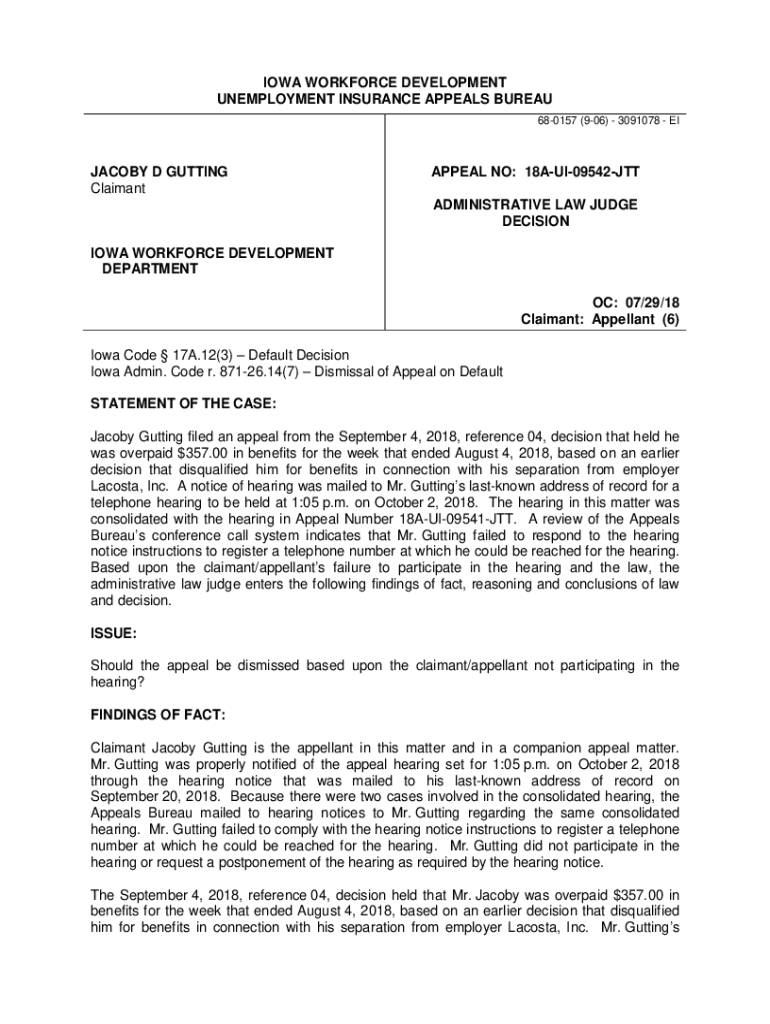 IOWA WORKFORCE DEVELOPMENT
UNEMPLOYMENT INSURANCE APPEALS BUREAU

68-0157 (9-06) - 3091078 - EI

JACOBY D GUTTING
Claimant

IOWA WORKFORCE DEVELOPMENT DEPARTMENT

APPEAL NO: 18A-UI-09542-JTT

ADMINISTRATIVE LAW JUDGE DECISION

OC: 07/29/18
Claimant: Appellant (6)

Iowa Code § 17A.12(3) – Default Decision
Iowa Admin. Code r. 871-26.14(7) – Dismissal of Appeal on Default

STATEMENT OF THE CASE:

Jacoby Gutting filed an appeal from the September 4, 2018, reference 04, decision that held he was overpaid $357.00 in benefits for the week that ended August 4, 2018, based on an earlier decision that disqualified him for benefits in connection with his separation from employer Lacosta, Inc. A notice of hearing was mailed to Mr. Gutting's last-known address of record for a telephone hearing to be held at 1:05 p.m. on October 2, 2018. The hearing in this matter was consolidated with the hearing in Appeal Number 18A-UI-09541-JTT. A review of the Appeals Bureau's conference call system indicates that Mr. Gutting failed to respond to the hearing notice instructions to register a telephone number at which he could be reached for the hearing. Based upon the claimant/appellant's failure to participate in the hearing and the law, the administrative law judge enters the following findings of fact, reasoning and conclusions of law and decision.

ISSUE:

Should the appeal be dismissed based upon the claimant/appellant not participating in the hearing?

FINDINGS OF FACT:

Claimant Jacoby Gutting is the appellant in this matter and in a companion appeal matter. Mr. Gutting was properly notified of the appeal hearing set for 1:05 p.m. on October 2, 2018 through the hearing notice that was mailed to his last-known address of record on September 20, 2018. Because there were two cases involved in the consolidated hearing, the Appeals Bureau mailed to hearing notices to Mr. Gutting regarding the same consolidated hearing. Mr. Gutting failed to comply with the hearing notice instructions to register a telephone number at which he could be reached for the hearing. Mr. Gutting did not participate in the hearing or request a postponement of the hearing as required by the hearing notice.

The September 4, 2018, reference 04, decision held that Mr. Jacoby was overpaid $357.00 in benefits for the week that ended August 4, 2018, based on an earlier decision that disqualified him for benefits in connection with his separation from employer Lacosta, Inc. Mr. Gutting's